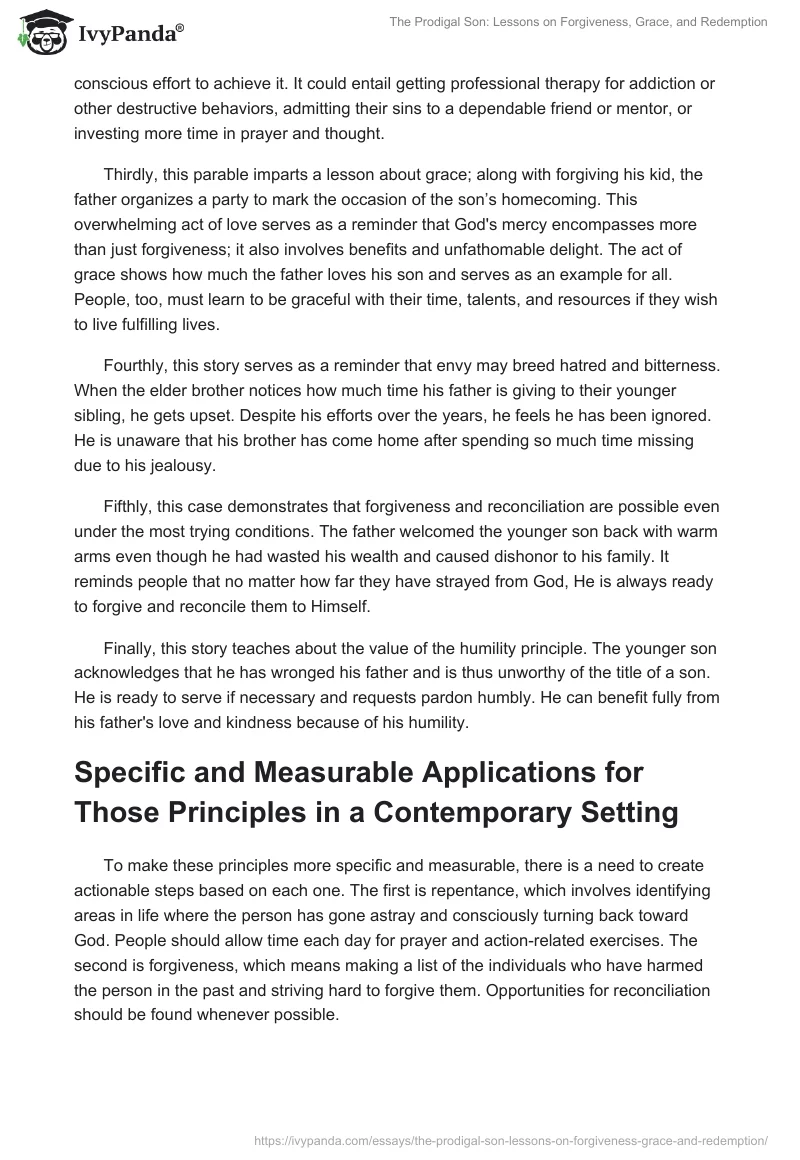 IvyPanda®

The Prodigal Son: Lessons on Forgiveness, Grace, and Redemption

conscious effort to achieve it. It could entail getting professional therapy for addiction or other destructive behaviors, admitting their sins to a dependable friend or mentor, or investing more time in prayer and thought.

Thirdly, this parable imparts a lesson about grace; along with forgiving his kid, the father organizes a party to mark the occasion of the son's homecoming. This overwhelming act of love serves as a reminder that God's mercy encompasses more than just forgiveness; it also involves benefits and unfathomable delight. The act of grace shows how much the father loves his son and serves as an example for all. People, too, must learn to be graceful with their time, talents, and resources if they wish to live fulfilling lives.

Fourthly, this story serves as a reminder that envy may breed hatred and bitterness. When the elder brother notices how much time his father is giving to their younger sibling, he gets upset. Despite his efforts over the years, he feels he has been ignored. He is unaware that his brother has come home after spending so much time missing due to his jealousy.

Fifthly, this case demonstrates that forgiveness and reconciliation are possible even under the most trying conditions. The father welcomed the younger son back with warm arms even though he had wasted his wealth and caused dishonor to his family. It reminds people that no matter how far they have strayed from God, He is always ready to forgive and reconcile them to Himself.

Finally, this story teaches about the value of the humility principle. The younger son acknowledges that he has wronged his father and is thus unworthy of the title of a son. He is ready to serve if necessary and requests pardon humbly. He can benefit fully from his father's love and kindness because of his humility.

Specific and Measurable Applications for Those Principles in a Contemporary Setting

To make these principles more specific and measurable, there is a need to create actionable steps based on each one. The first is repentance, which involves identifying areas in life where the person has gone astray and consciously turning back toward God. People should allow time each day for prayer and action-related exercises. The second is forgiveness, which means making a list of the individuals who have harmed the person in the past and striving hard to forgive them. Opportunities for reconciliation should be found whenever possible.

https://ivypanda.com/essays/the-prodigal-son-lessons-on-forgiveness-grace-and-redemption/